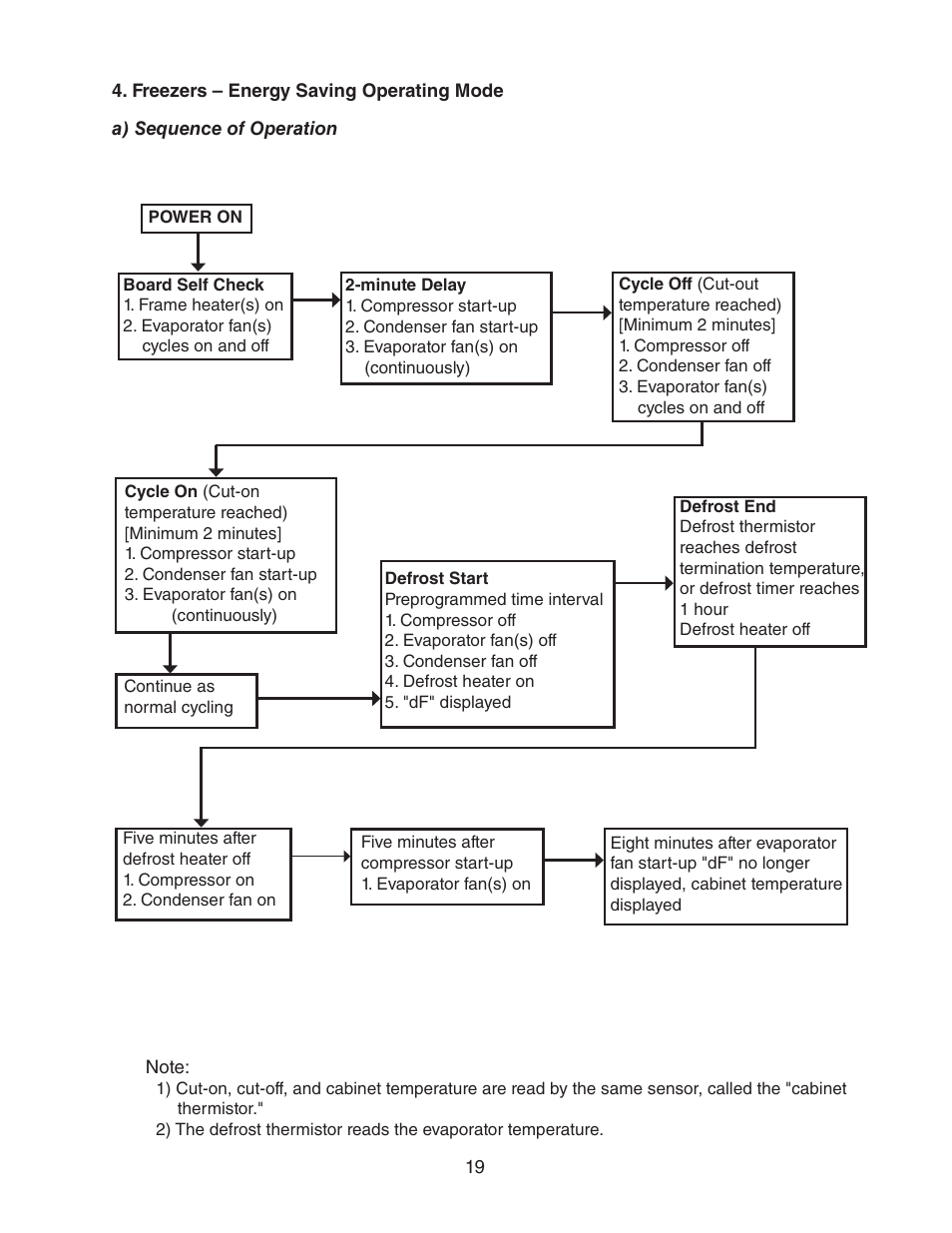 4. Freezers – Energy Saving Operating Mode

a) Sequence of Operation

POWER ON

Board Self Check
1. Frame heater(s) on
2. Evaporator fan(s) cycles on and off

2-minute Delay
1. Compressor start-up
2. Condenser fan start-up
3. Evaporator fan(s) on (continuously)

Cycle Off (Cut-out temperature reached) [Minimum 2 minutes]
1. Compressor off
2. Condenser fan off
3. Evaporator fan(s) cycles on and off

Cycle On (Cut-on temperature reached) [Minimum 2 minutes]
1. Compressor start-up
2. Condenser fan start-up
3. Evaporator fan(s) on (continuously)

Continue as normal cycling

Defrost Start
Preprogrammed time interval
1. Compressor off
2. Evaporator fan(s) off
3. Condenser fan off
4. Defrost heater on
5. "dF" displayed

Defrost End
Defrost thermistor reaches defrost termination temperature, or defrost timer reaches 1 hour
Defrost heater off

Five minutes after defrost heater off
1. Compressor on
2. Condenser fan on

Five minutes after compressor start-up
1. Evaporator fan(s) on

Eight minutes after evaporator fan start-up "dF" no longer displayed, cabinet temperature displayed

Note:
1) Cut-on, cut-off, and cabinet temperature are read by the same sensor, called the "cabinet thermistor."
2) The defrost thermistor reads the evaporator temperature.

19